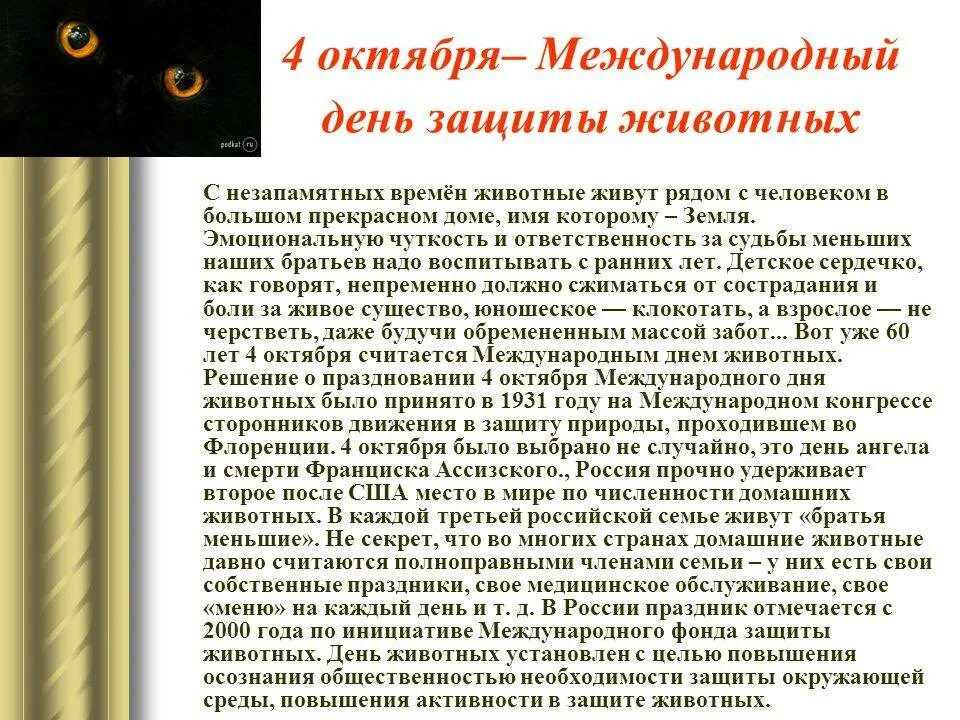 podkat.ru

4 октября– Международный день защиты животных

С незапамятных времён животные живут рядом с человеком в большом прекрасном доме, имя которому – Земля. Эмоциональную чуткость и ответственность за судьбы меньших наших братьев надо воспитывать с ранних лет. Детское сердечко, как говорят, непременно должно сжиматься от сострадания и боли за живое существо, юношеское — клокотать, а взрослое — не черстветь, даже будучи обремененным массой забот... Вот уже 60 лет 4 октября считается Международным днем животных. Решение о праздновании 4 октября Международного дня животных было принято в 1931 году на Международном конгрессе сторонников движения в защиту природы, проходившем во Флоренции. 4 октября было выбрано не случайно, это день ангела и смерти Франциска Ассизского., Россия прочно удерживает второе после США место в мире по численности домашних животных. В каждой третьей российской семье живут «братья меньшие». Не секрет, что во многих странах домашние животные давно считаются полноправными членами семьи – у них есть свои собственные праздники, свое медицинское обслуживание, свое «меню» на каждый день и т. д. В России праздник отмечается с 2000 года по инициативе Международного фонда защиты животных. День животных установлен с целью повышения осознания общественностью необходимости защиты окружающей среды, повышения активности в защите животных.